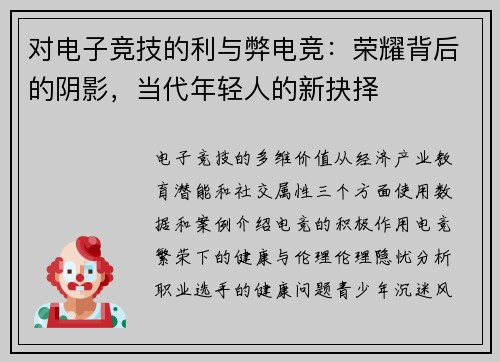 对电子竞技的利与弊电竞：荣耀背后的阴影，当代年轻人的新抉择

电子竞技的多维价值从经济产业教育潜能和社交属性三个方面使用数据和案例介绍电竞的积极作用电竞繁荣下的健康与伦理伦理隐忧分析职业选手的健康问题青少年沉迷风